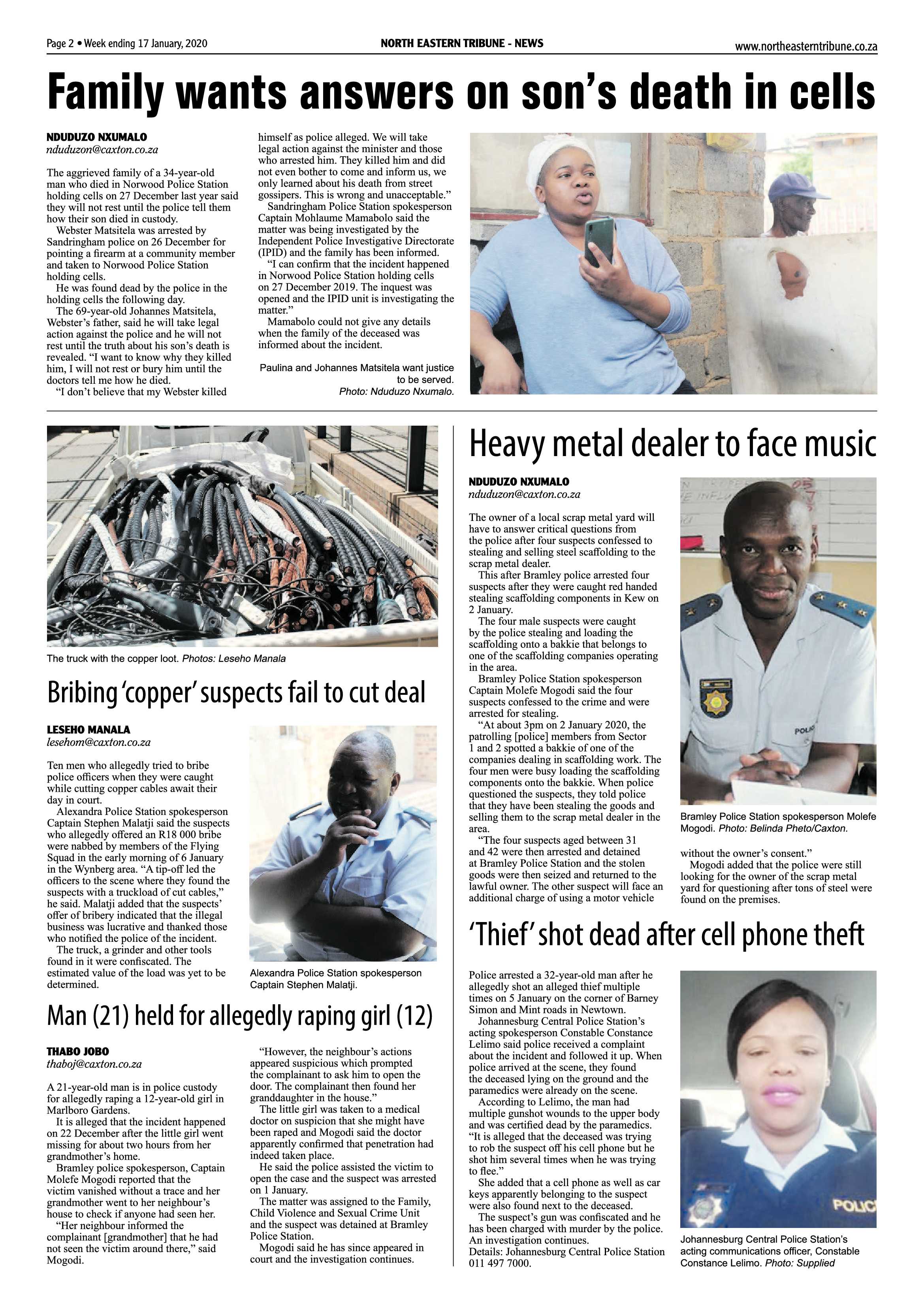 Page 2 • Week ending 17 January, 2020

NORTH EASTERN TRIBUNE - NEWS

www.northeasterntribune.co.za

Family wants answers on son's death in cells

NDUDUZO NXUMALO
nduduzon@caxton.co.za

The aggrieved family of a 34-year-old man who died in Norwood Police Station holding cells on 27 December last year said they will not rest until the police tell them how their son died in custody.

Webster Matsitela was arrested by Sandringham police on 26 December for pointing a firearm at a community member and taken to Norwood Police Station holding cells.

He was found dead by the police in the holding cells the following day.

The 69-year-old Johannes Matsitela, Webster's father, said he will take legal action against the police and he will not rest until the truth about his son's death is revealed. "I want to know why they killed him, I will not rest or bury him until the doctors tell me how he died.

"I don't believe that my Webster killed himself as police alleged. We will take legal action against the minister and those who arrested him. They killed him and did not even bother to come and inform us, we only learned about his death from street gossipers. This is wrong and unacceptable."

Sandringham Police Station spokesperson Captain Mohlaume Mamabolo said the matter was being investigated by the Independent Police Investigative Directorate (IPID) and the family has been informed.

"I can confirm that the incident happened in Norwood Police Station holding cells on 27 December 2019. The inquest was opened and the IPID unit is investigating the matter."

Mamabolo could not give any details when the family of the deceased was informed about the incident.

Paulina and Johannes Matsitela want justice to be served. Photo: Nduduzo Nxumalo.

The truck with the copper loot. Photos: Leseho Manala

Bribing 'copper' suspects fail to cut deal

LESEHO MANALA
lesehom@caxton.co.za

Ten men who allegedly tried to bribe police officers when they were caught while cutting copper cables await their day in court.

Alexandra Police Station spokesperson Captain Stephen Malatji said the suspects who allegedly offered an R18 000 bribe were nabbed by members of the Flying Squad in the early morning of 6 January in the Wynberg area. "A tip-off led the officers to the scene where they found the suspects with a truckload of cut cables," he said. Malatji added that the suspects' offer of bribery indicated that the illegal business was lucrative and thanked those who notified the police of the incident.

The truck, a grinder and other tools found in it were confiscated. The estimated value of the load was yet to be determined.

Alexandra Police Station spokesperson Captain Stephen Malatji.

Man (21) held for allegedly raping girl (12)

THABO JOBO
thaboj@caxton.co.za

A 21-year-old man is in police custody for allegedly raping a 12-year-old girl in Marlboro Gardens.

It is alleged that the incident happened on 22 December after the little girl went missing for about two hours from her grandmother's home.

Bramley police spokesperson, Captain Molefe Mogodi reported that the victim vanished without a trace and her grandmother went to her neighbour's house to check if anyone had seen her.

"Her neighbour informed the complainant [grandmother] that he had not seen the victim around there," said Mogodi.

"However, the neighbour's actions appeared suspicious which prompted the complainant to ask him to open the door. The complainant then found her granddaughter in the house."

The little girl was taken to a medical doctor on suspicion that she might have been raped and Mogodi said the doctor apparently confirmed that penetration had indeed taken place.

He said the police assisted the victim to open the case and the suspect was arrested on 1 January.

The matter was assigned to the Family, Child Violence and Sexual Crime Unit and the suspect was detained at Bramley Police Station.

Mogodi said he has since appeared in court and the investigation continues.

Heavy metal dealer to face music

NDUDUZO NXUMALO
nduduzon@caxton.co.za

The owner of a local scrap metal yard will have to answer critical questions from the police after four suspects confessed to stealing and selling steel scaffolding to the scrap metal dealer.

This after Bramley police arrested four suspects after they were caught red handed stealing scaffolding components in Kew on 2 January.

The four male suspects were caught by the police stealing and loading the scaffolding onto a bakkie that belongs to one of the scaffolding companies operating in the area.

Bramley Police Station spokesperson Captain Molefe Mogodi said the four suspects confessed to the crime and were arrested for stealing.

"At about 3pm on 2 January 2020, the patrolling [police] members from Sector 1 and 2 spotted a bakkie of one of the companies dealing in scaffolding work. The four men were busy loading the scaffolding components onto the bakkie. When police questioned the suspects, they told police that they have been stealing the goods and selling them to the scrap metal dealer in the area.

"The four suspects aged between 31 and 42 were then arrested and detained at Bramley Police Station and the stolen goods were then seized and returned to the lawful owner. The other suspect will face an additional charge of using a motor vehicle without the owner's consent."

Mogodi added that the police were still looking for the owner of the scrap metal yard for questioning after tons of steel were found on the premises.

Bramley Police Station spokesperson Molefe Mogodi. Photo: Belinda Pheto/Caxton.

'Thief' shot dead after cell phone theft

Police arrested a 32-year-old man after he allegedly shot an alleged thief multiple times on 5 January on the corner of Barney Simon and Mint roads in Newtown.

Johannesburg Central Police Station's acting spokesperson Constable Constance Lelimo said police received a complaint about the incident and followed it up. When police arrived at the scene, they found the deceased lying on the ground and the paramedics were already on the scene.

According to Lelimo, the man had multiple gunshot wounds to the upper body and was certified dead by the paramedics. "It is alleged that the deceased was trying to rob the suspect off his cell phone but he shot him several times when he was trying to flee."

She added that a cell phone as well as car keys apparently belonging to the suspect were also found next to the deceased.

The suspect's gun was confiscated and he has been charged with murder by the police. An investigation continues.
Details: Johannesburg Central Police Station 011 497 7000.

Johannesburg Central Police Station's acting communications officer, Constable Constance Lelimo. Photo: Supplied